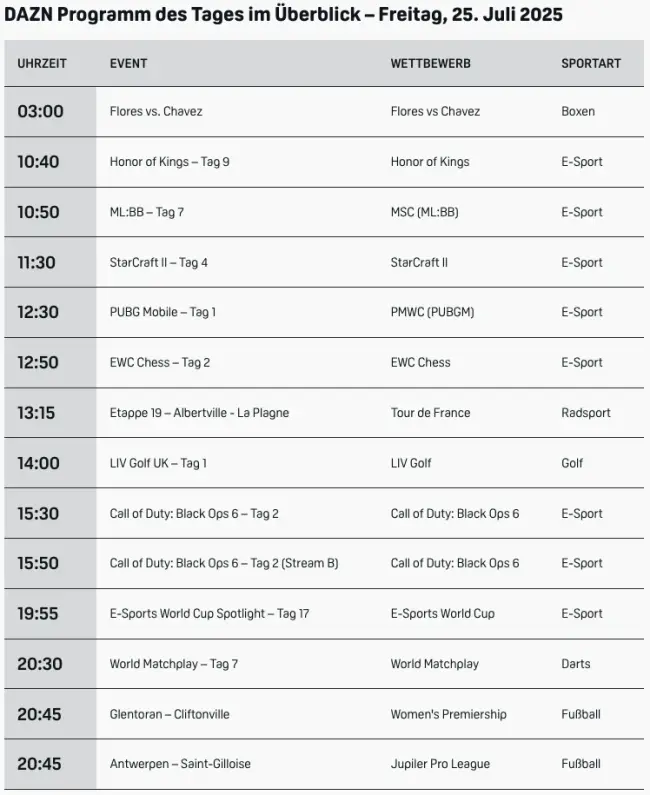 DAZN Programm des Tages im Überblick – Freitag, 25. Juli 2025

| UHRZEIT | EVENT | WETTBEWERB | SPORTART |
|---|---|---|---|
| 03:00 | Flores vs. Chavez | Flores vs Chavez | Boxen |
| 10:40 | Honor of Kings – Tag 9 | Honor of Kings | E-Sport |
| 10:50 | ML:BB – Tag 7 | MSC (ML:BB) | E-Sport |
| 11:30 | StarCraft II – Tag 4 | StarCraft II | E-Sport |
| 12:30 | PUBG Mobile – Tag 1 | PMWC (PUBGM) | E-Sport |
| 12:50 | EWC Chess – Tag 2 | EWC Chess | E-Sport |
| 13:15 | Etappe 19 – Albertville - La Plagne | Tour de France | Radsport |
| 14:00 | LIV Golf UK – Tag 1 | LIV Golf | Golf |
| 15:30 | Call of Duty: Black Ops 6 – Tag 2 | Call of Duty: Black Ops 6 | E-Sport |
| 15:50 | Call of Duty: Black Ops 6 – Tag 2 (Stream B) | Call of Duty: Black Ops 6 | E-Sport |
| 19:55 | E-Sports World Cup Spotlight – Tag 17 | E-Sports World Cup | E-Sport |
| 20:30 | World Matchplay – Tag 7 | World Matchplay | Darts |
| 20:45 | Glentoran – Cliftonville | Women's Premiership | Fußball |
| 20:45 | Antwerpen – Saint-Gilloise | Jupiler Pro League | Fußball |